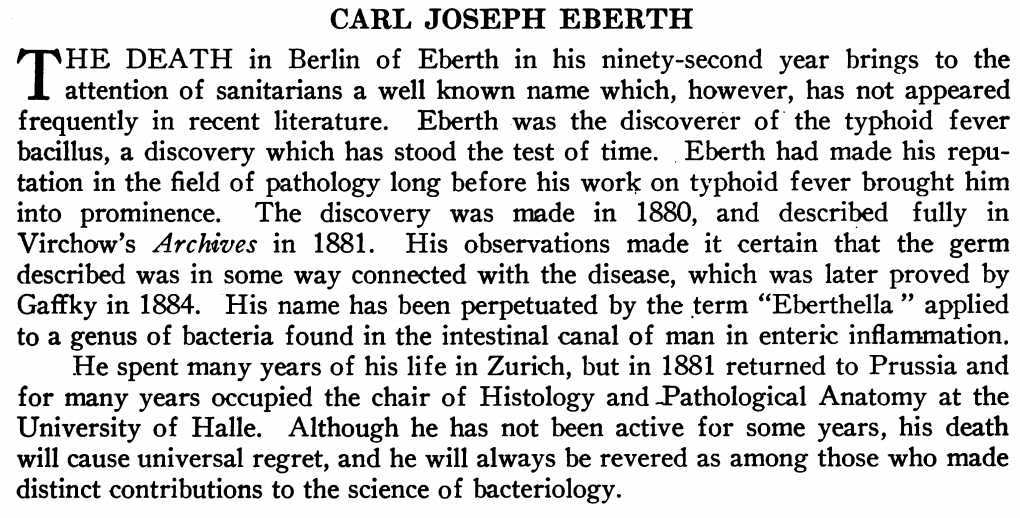 CARL JOSEPH EBERTH

THE DEATH in Berlin of Eberth in his ninety-second year brings to the attention of sanitarians a well known name which, however, has not appeared frequently in recent literature. Eberth was the discoverer of the typhoid fever bacillus, a discovery which has stood the test of time. Eberth had made his reputation in the field of pathology long before his work on typhoid fever brought him into prominence. The discovery was made in 1880, and described fully in Virchow's Archives in 1881. His observations made it certain that the germ described was in some way connected with the disease, which was later proved by Gaffky in 1884. His name has been perpetuated by the term "Eberthella" applied to a genus of bacteria found in the intestinal canal of man in enteric inflammation.

He spent many years of his life in Zurich, but in 1881 returned to Prussia and for many years occupied the chair of Histology and Pathological Anatomy at the University of Halle. Although he has not been active for some years, his death will cause universal regret, and he will always be revered as among those who made distinct contributions to the science of bacteriology.